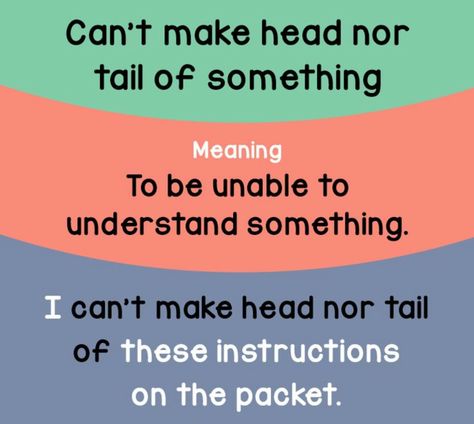 Can't make head nor tail of something

Meaning
To be unable to understand something.

I can't make head nor tail of these instructions on the packet.